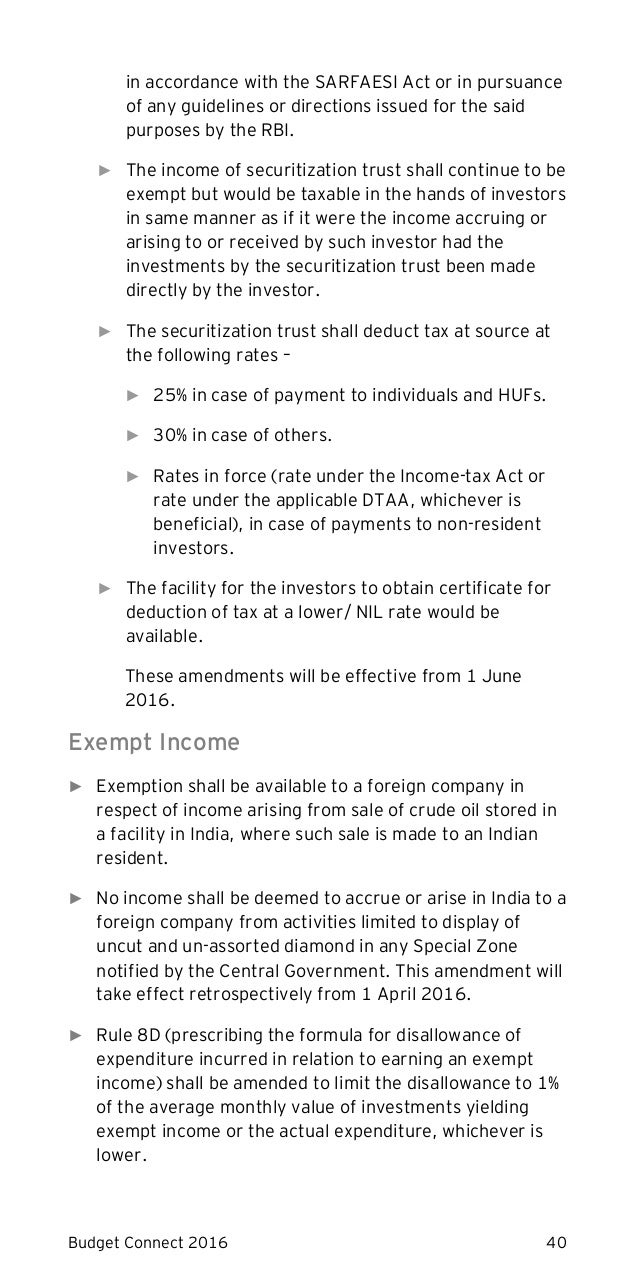 in accordance with the SARFAESI Act or in pursuance of any guidelines or directions issued for the said purposes by the RBI.

► The income of securitization trust shall continue to be exempt but would be taxable in the hands of investors in same manner as if it were the income accruing or arising to or received by such investor had the investments by the securitization trust been made directly by the investor.

► The securitization trust shall deduct tax at source at the following rates –

► 25% in case of payment to individuals and HUFs.

► 30% in case of others.

► Rates in force (rate under the Income-tax Act or rate under the applicable DTAA, whichever is beneficial), in case of payments to non-resident investors.

► The facility for the investors to obtain certificate for deduction of tax at a lower/ NIL rate would be available.

These amendments will be effective from 1 June 2016.

Exempt Income

► Exemption shall be available to a foreign company in respect of income arising from sale of crude oil stored in a facility in India, where such sale is made to an Indian resident.

► No income shall be deemed to accrue or arise in India to a foreign company from activities limited to display of uncut and un-assorted diamond in any Special Zone notified by the Central Government. This amendment will take effect retrospectively from 1 April 2016.

► Rule 8D (prescribing the formula for disallowance of expenditure incurred in relation to earning an exempt income) shall be amended to limit the disallowance to 1% of the average monthly value of investments yielding exempt income or the actual expenditure, whichever is lower.

Budget Connect 2016 40